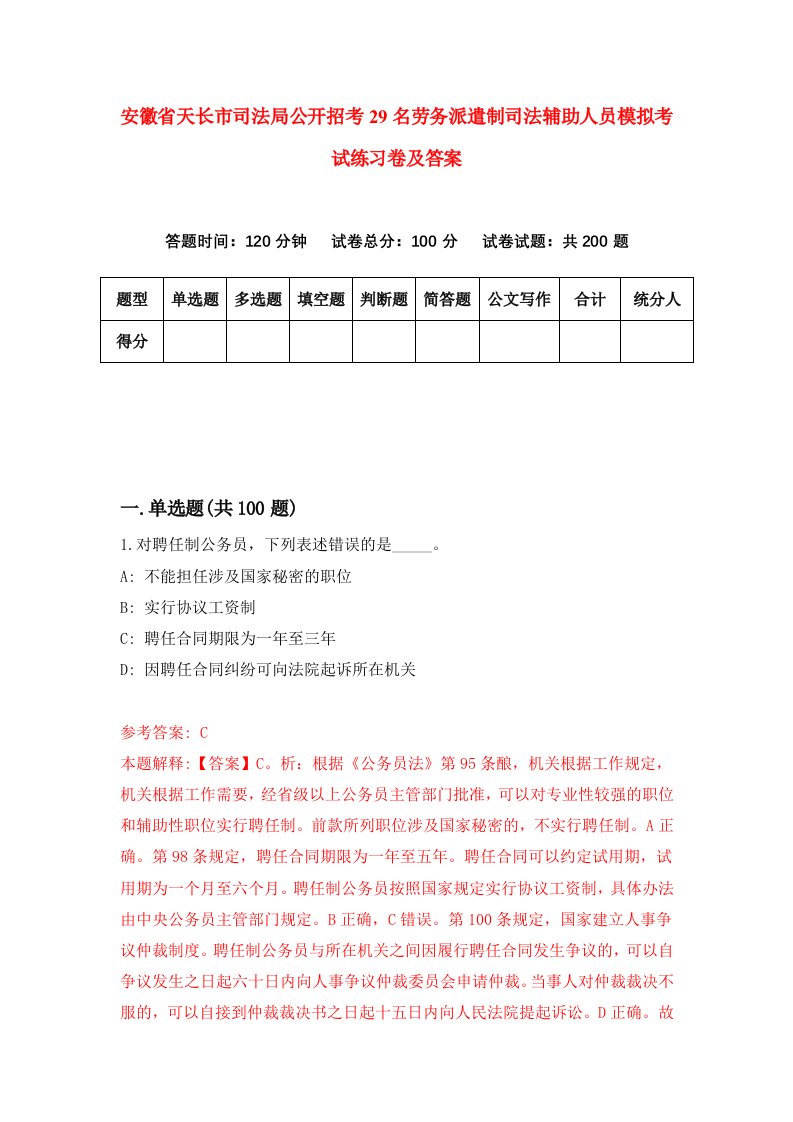 安徽省天长市司法局公开招考29名劳务派遣制司法辅助人员模拟考试练习卷及答案

答题时间：120分钟　试卷总分：100分　试卷试题：共200题

| 题型 | 单选题 | 多选题 | 填空题 | 判断题 | 简答题 | 公文写作 | 合计 | 统分人 |
|---|---|---|---|---|---|---|---|---|
| 得分 | | | | | | | | |

一.单选题(共100题)

1.对聘任制公务员，下列表述错误的是_____。

A: 不能担任涉及国家秘密的职位

B: 实行协议工资制

C: 聘任合同期限为一年至三年

D: 因聘任合同纠纷可向法院起诉所在机关

参考答案: C

本题解释:【答案】C。析：根据《公务员法》第95条酿，机关根据工作规定，机关根据工作需要，经省级以上公务员主管部门批准，可以对专业性较强的职位和辅助性职位实行聘任制。前款所列职位涉及国家秘密的，不实行聘任制。A正确。第98条规定，聘任合同期限为一年至五年。聘任合同可以约定试用期，试用期为一个月至六个月。聘任制公务员按照国家规定实行协议工资制，具体办法由中央公务员主管部门规定。B正确，C错误。第100条规定，国家建立人事争议仲裁制度。聘任制公务员与所在机关之间因履行聘任合同发生争议的，可以自争议发生之日起六十日内向人事争议仲裁委员会申请仲裁。当事人对仲裁裁决不服的，可以自接到仲裁裁决书之日起十五日内向人民法院提起诉讼。D正确。故